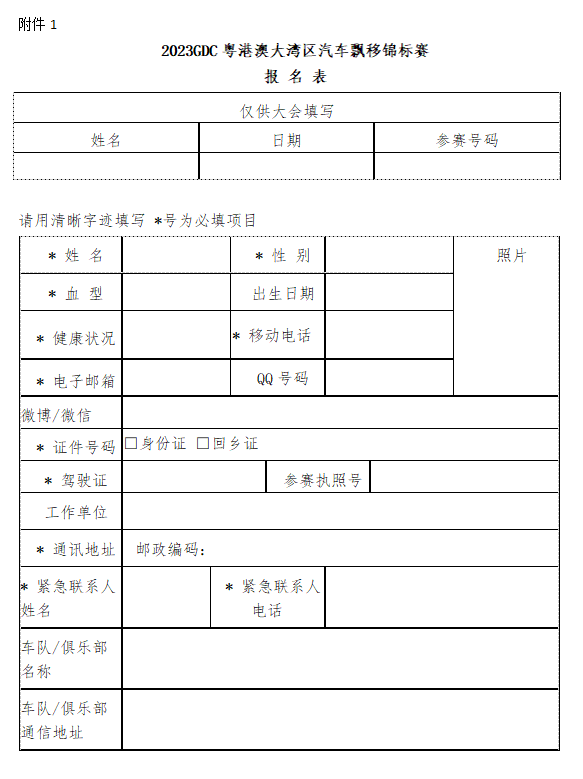 附件 1

2023GDC 粤港澳大湾区汽车飘移锦标赛

报 名 表

| 仅供大会填写 | | |
|---|---|---|
| 姓名 | 日期 | 参赛号码 |
| | | |

请用清晰字迹填写 *号为必填项目

| * 姓 名 | | * 性 别 | | 照片 |
|---|---|---|---|---|
| * 血 型 | | 出生日期 | | |
| * 健康状况 | | * 移动电话 | | |
| * 电子邮箱 | | QQ 号码 | | |
| 微博/微信 | | | | |
| * 证件号码 | □身份证 □回乡证 | | | |
| * 驾驶证 | | 参赛执照号 | | |
| 工作单位 | | | | |
| * 通讯地址 | 邮政编码: | | | |
| * 紧急联系人姓名 | | * 紧急联系人电话 | | |
| 车队/俱乐部名称 | | | | |
| 车队/俱乐部通信地址 | | | | |